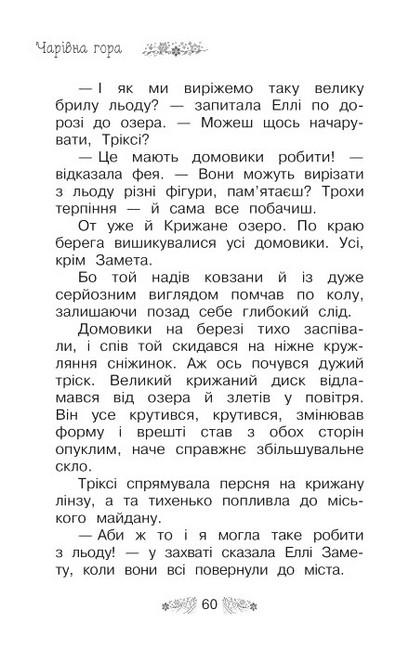 Чарівна гора

— І як ми виріжемо таку велику брилу льоду? — запитала Еллі по дорозі до озера. — Можеш щось начарувати, Тріксі?

— Це мають домовики робити! — відказала фея. — Вони можуть вирізати з льоду різні фігури, пам'ятаєш? Трохи терпіння — й сама все побачиш.

От уже й Крижане озеро. По краю берега вишикувалися усі домовики. Усі, крім Замета.

Бо той надів ковзани й із дуже серйозним виглядом помчав по колу, залишаючи позад себе глибокий слід.

Домовики на березі тихо заспівали, і спів той скидався на ніжне кружляння сніжинок. Аж ось почувся дужий тріск. Великий крижаний диск відламався від озера й злетів у повітря. Він усе крутився, крутився, змінював форму і врешті став з обох сторін опуклим, наче справжнє збільшувальне скло.

Тріксі спрямувала персня на крижану лінзу, а та тихенько попливла до міського майдану.

— Аби ж то і я могла таке робити з льоду! — у захваті сказала Еллі Замету, коли вони всі повернули до міста.

60